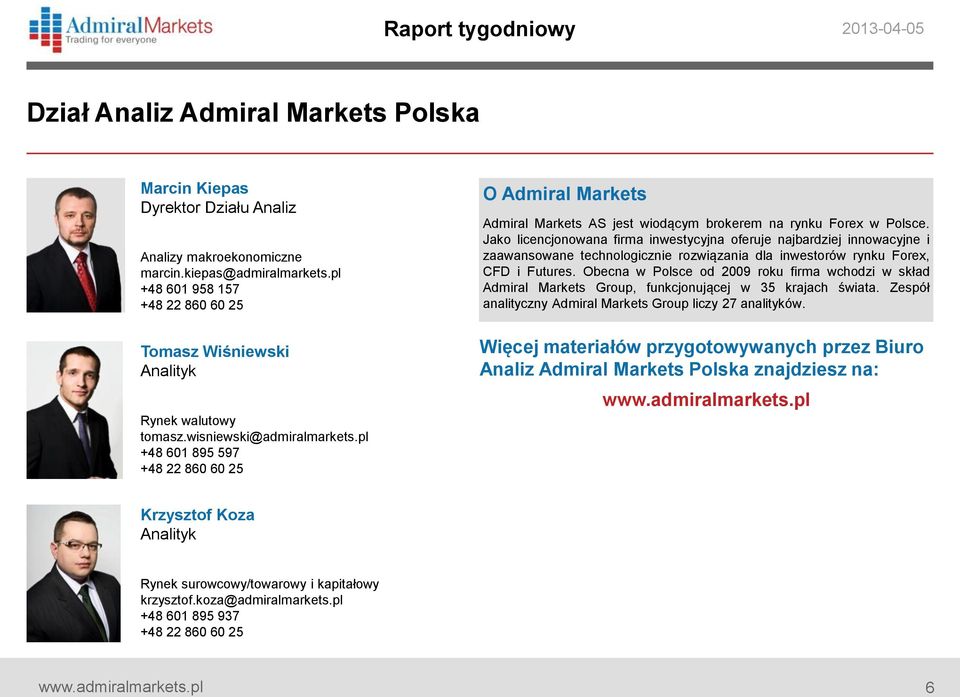 AdmiralMarkets
Trading for everyone

Raport tygodniowy

2013-04-05

Dział Analiz Admiral Markets Polska

Marcin Kiepas
Dyrektor Działu Analiz

Analizy makroekonomiczne
marcin.kiepas@admiralmarkets.pl
+48 601 958 157
+48 22 860 60 25

Tomasz Wiśniewski
Analityk

Rynek walutowy
tomasz.wisniewski@admiralmarkets.pl
+48 601 895 597
+48 22 860 60 25

Krzysztof Koza
Analityk

Rynek surowcowy/towarowy i kapitałowy
krzysztof.koza@admiralmarkets.pl
+48 601 895 937
+48 22 860 60 25

O Admiral Markets

Admiral Markets AS jest wiodącym brokerem na rynku Forex w Polsce. Jako licencjonowana firma inwestycyjna oferuje najbardziej innowacyjne i zaawansowane technologicznie rozwiązania dla inwestorów rynku Forex, CFD i Futures. Obecna w Polsce od 2009 roku firma wchodzi w skład Admiral Markets Group, funkcjonującej w 35 krajach świata. Zespół analityczny Admiral Markets Group liczy 27 analityków.

Więcej materiałów przygotowywanych przez Biuro Analiz Admiral Markets Polska znajdziesz na:

www.admiralmarkets.pl

www.admiralmarkets.pl

6